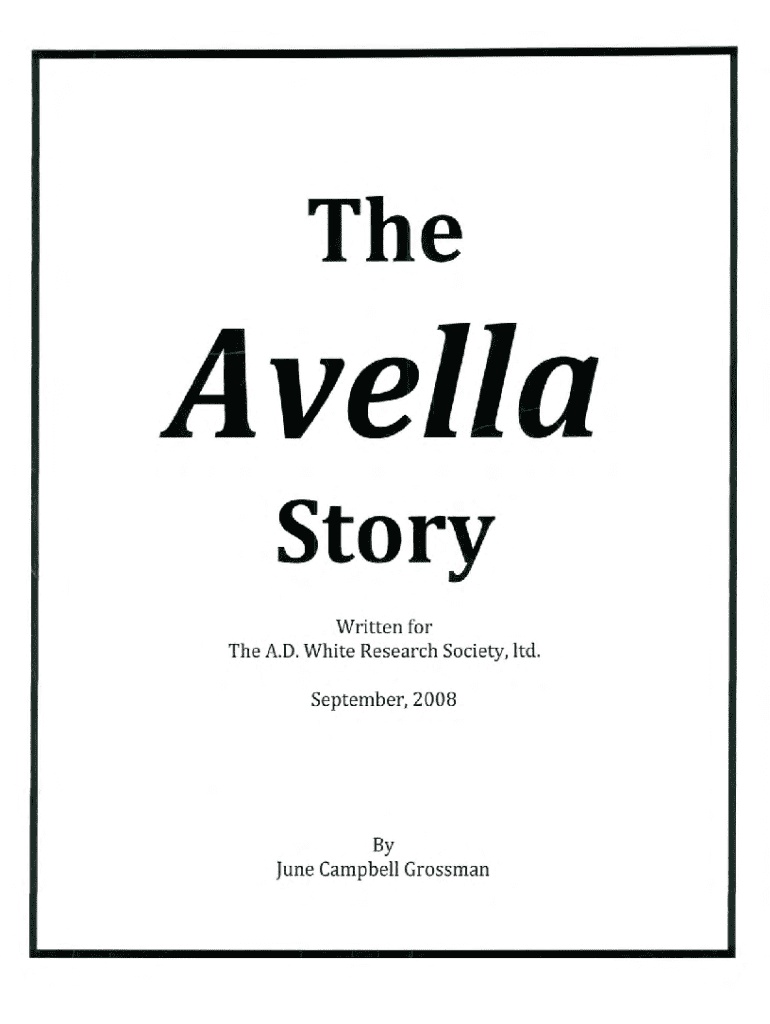 The

Avella

Story

Written for
The A.D. White Research Society, ltd.

September, 2008

By
June Campbell Grossman